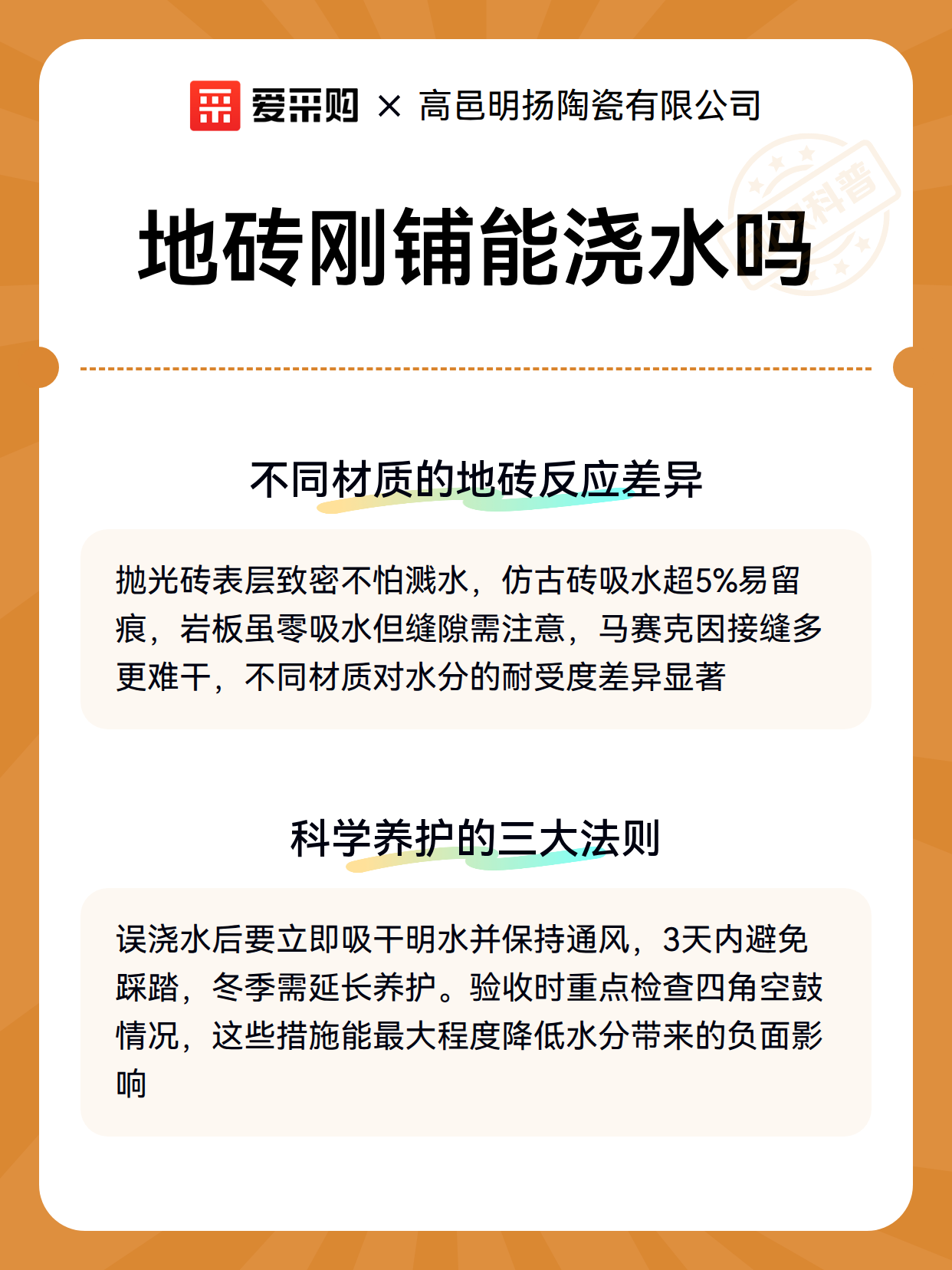 爱采购 × 高邑明扬陶瓷有限公司

科普

地砖刚铺能浇水吗

不同材质的地砖反应差异

抛光砖表层致密不怕溅水，仿古砖吸水超5%易留痕，岩板虽零吸水但缝隙需注意，马赛克因接缝多更难干，不同材质对水分的耐受度差异显著

科学养护的三大法则

误浇水后要立即吸干明水并保持通风，3天内避免踩踏，冬季需延长养护。验收时重点检查四角空鼓情况，这些措施能最大程度降低水分带来的负面影响